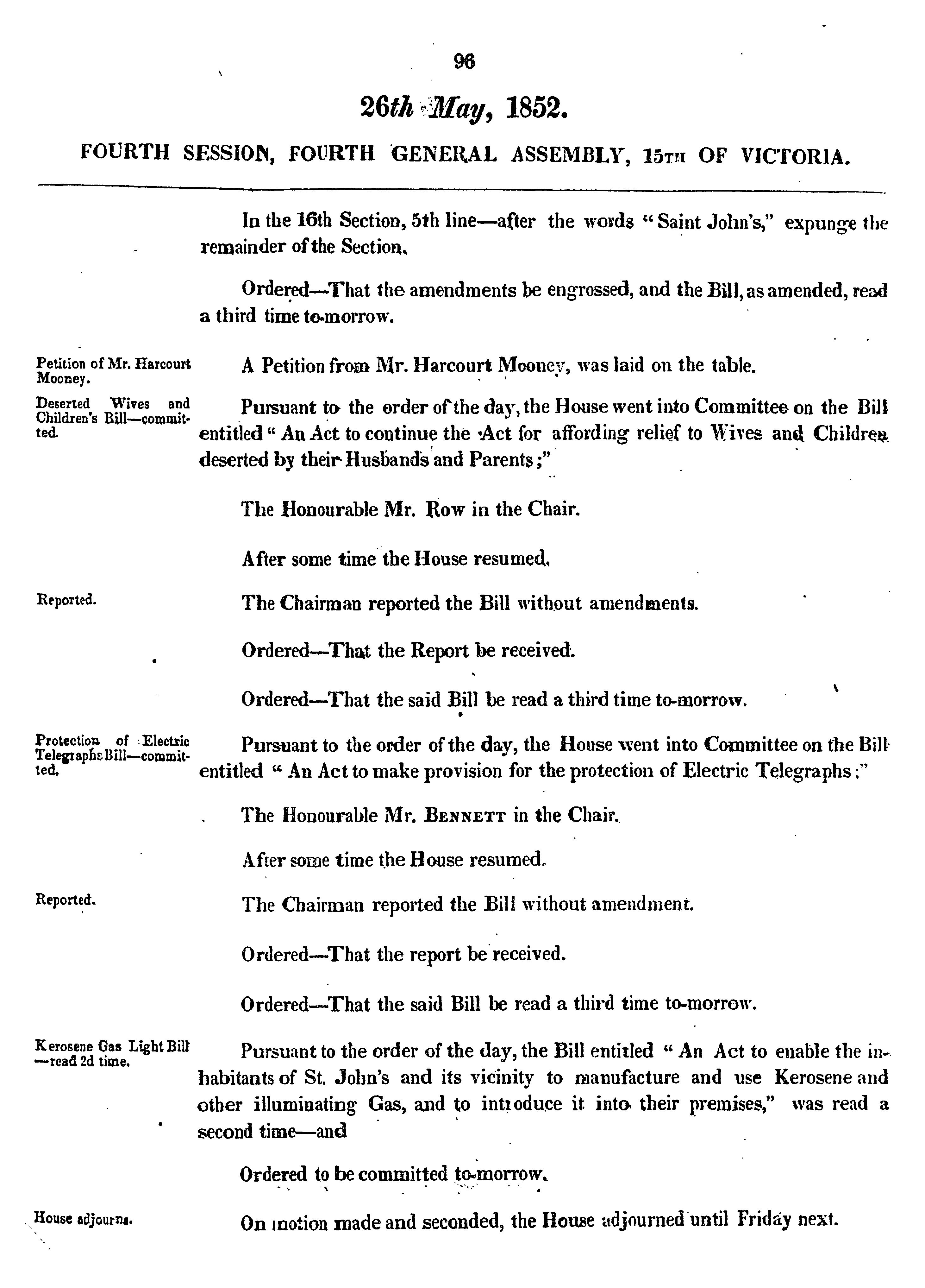 96

26th May, 1852.

FOURTH SESSION, FOURTH GENERAL ASSEMBLY, 15TH OF VICTORIA.

In the 16th Section, 5th line—after the words "Saint John's," expunge the remainder of the Section.

Ordered—That the amendments be engrossed, and the Bill, as amended, read a third time to-morrow.

Petition of Mr. Harcourt Mooney.

A Petition from Mr. Harcourt Mooney, was laid on the table.

Deserted Wives and Children's Bill—committed.

Pursuant to the order of the day, the House went into Committee on the Bill entitled "An Act to continue the Act for affording relief to Wives and Children deserted by their Husbands and Parents;"

The Honourable Mr. Row in the Chair.

After some time the House resumed.

Reported.

The Chairman reported the Bill without amendments.

Ordered—That the Report be received.

Ordered—That the said Bill be read a third time to-morrow.

Protection of Electric Telegraphs Bill—committed.

Pursuant to the order of the day, the House went into Committee on the Bill entitled "An Act to make provision for the protection of Electric Telegraphs;"

The Honourable Mr. BENNETT in the Chair.

After some time the House resumed.

Reported.

The Chairman reported the Bill without amendment.

Ordered—That the report be received.

Ordered—That the said Bill be read a third time to-morrow.

Kerosene Gas Light Bill—read 2d time.

Pursuant to the order of the day, the Bill entitled "An Act to enable the inhabitants of St. John's and its vicinity to manufacture and use Kerosene and other illuminating Gas, and to introduce it into their premises," was read a second time—and

Ordered to be committed to-morrow.

House adjourns.

On motion made and seconded, the House adjourned until Friday next.